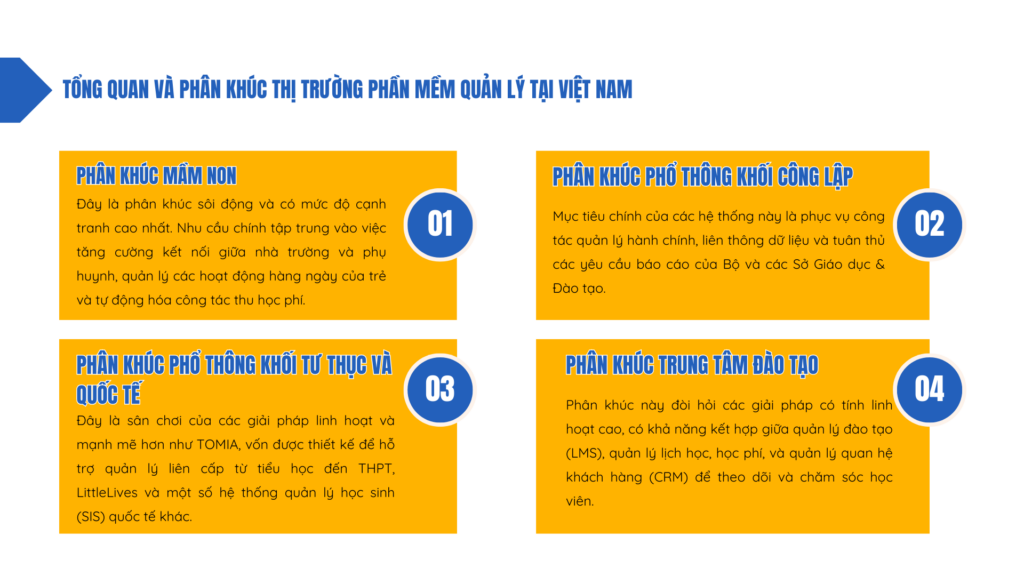 TỔNG QUAN VÀ PHÂN KHÚC THỊ TRƯỜNG PHẦN MỀM QUẢN LÝ TẠI VIỆT NAM

PHÂN KHÚC MẦM NON

Đây là phân khúc sôi động và có mức độ cạnh tranh cao nhất. Nhu cầu chính tập trung vào việc tăng cường kết nối giữa nhà trường và phụ huynh, quản lý các hoạt động hàng ngày của trẻ và tự động hóa công tác thu học phí.

01

PHÂN KHÚC PHỔ THÔNG KHỐI CÔNG LẬP

Mục tiêu chính của các hệ thống này là phục vụ công tác quản lý hành chính, liên thông dữ liệu và tuân thủ các yêu cầu báo cáo của Bộ và các Sở Giáo dục & Đào tạo.

02

PHÂN KHÚC PHỔ THÔNG KHỐI TƯ THỤC VÀ QUỐC TẾ

Đây là sân chơi của các giải pháp linh hoạt và mạnh mẽ hơn như TOMIA, vốn được thiết kế để hỗ trợ quản lý liên cấp từ tiểu học đến THPT, LittleLives và một số hệ thống quản lý học sinh (SIS) quốc tế khác.

03

PHÂN KHÚC TRUNG TÂM ĐÀO TẠO

Phân khúc này đòi hỏi các giải pháp có tính linh hoạt cao, có khả năng kết hợp giữa quản lý đào tạo (LMS), quản lý lịch học, học phí, và quản lý quan hệ khách hàng (CRM) để theo dõi và chăm sóc học viên.

04